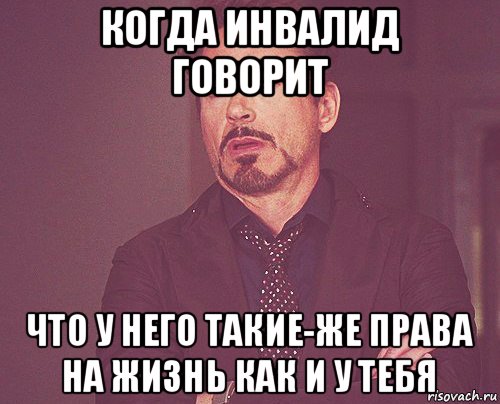 КОГДА ИНВАЛИД ГОВОРИТ

ЧТО У НЕГО ТАКИЕ-ЖЕ ПРАВА НА ЖИЗНЬ КАК И У ТЕБЯ

risovach.ru